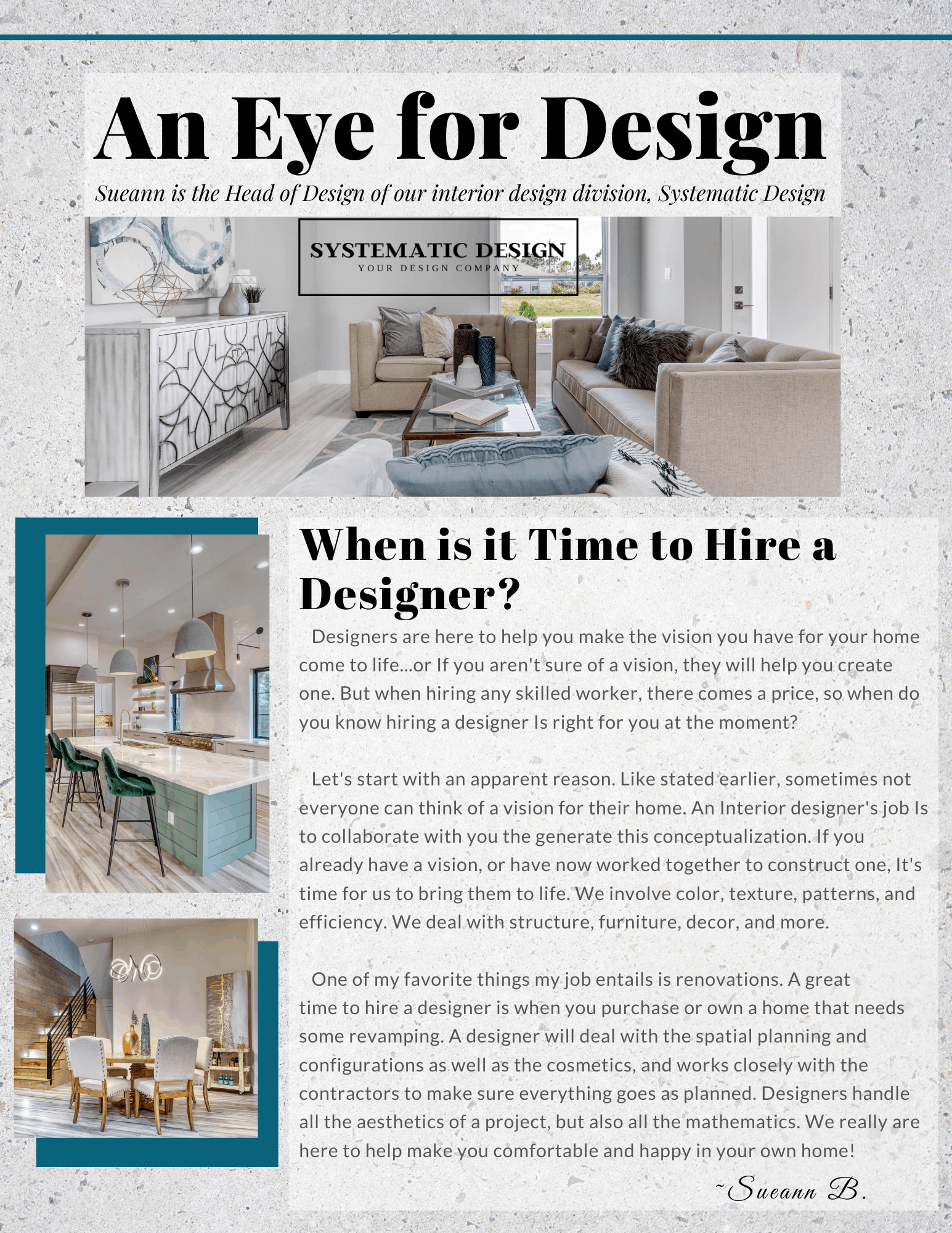 An Eye for Design

Sueann is the Head of Design of our interior design division, Systematic Design

SYSTEMATIC DESIGN
YOUR DESIGN COMPANY

When is it Time to Hire a Designer?

Designers are here to help you make the vision you have for your home come to life...or If you aren't sure of a vision, they will help you create one. But when hiring any skilled worker, there comes a price, so when do you know hiring a designer Is right for you at the moment?

Let's start with an apparent reason. Like stated earlier, sometimes not everyone can think of a vision for their home. An Interior designer's job Is to collaborate with you the generate this conceptualization. If you already have a vision, or have now worked together to construct one, It's time for us to bring them to life. We involve color, texture, patterns, and efficiency. We deal with structure, furniture, decor, and more.

One of my favorite things my job entails is renovations. A great time to hire a designer is when you purchase or own a home that needs some revamping. A designer will deal with the spatial planning and configurations as well as the cosmetics, and works closely with the contractors to make sure everything goes as planned. Designers handle all the aesthetics of a project, but also all the mathematics. We really are here to help make you comfortable and happy in your own home!

~Sueann B.